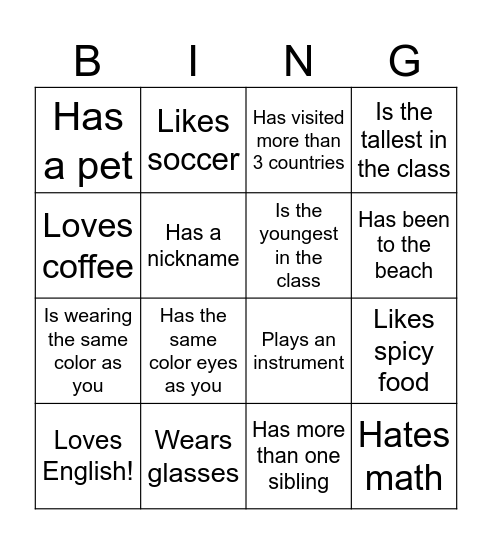 | B | I | N | G |
|---|---|---|---|
| Has a pet | Likes soccer | Has visited more than 3 countries | Is the tallest in the class |
| Loves coffee | Has a nickname | Is the youngest in the class | Has been to the beach |
| Is wearing the same color as you | Has the same color eyes as you | Plays an instrument | Likes spicy food |
| Loves English! | Wears glasses | Has more than one sibling | Hates math |